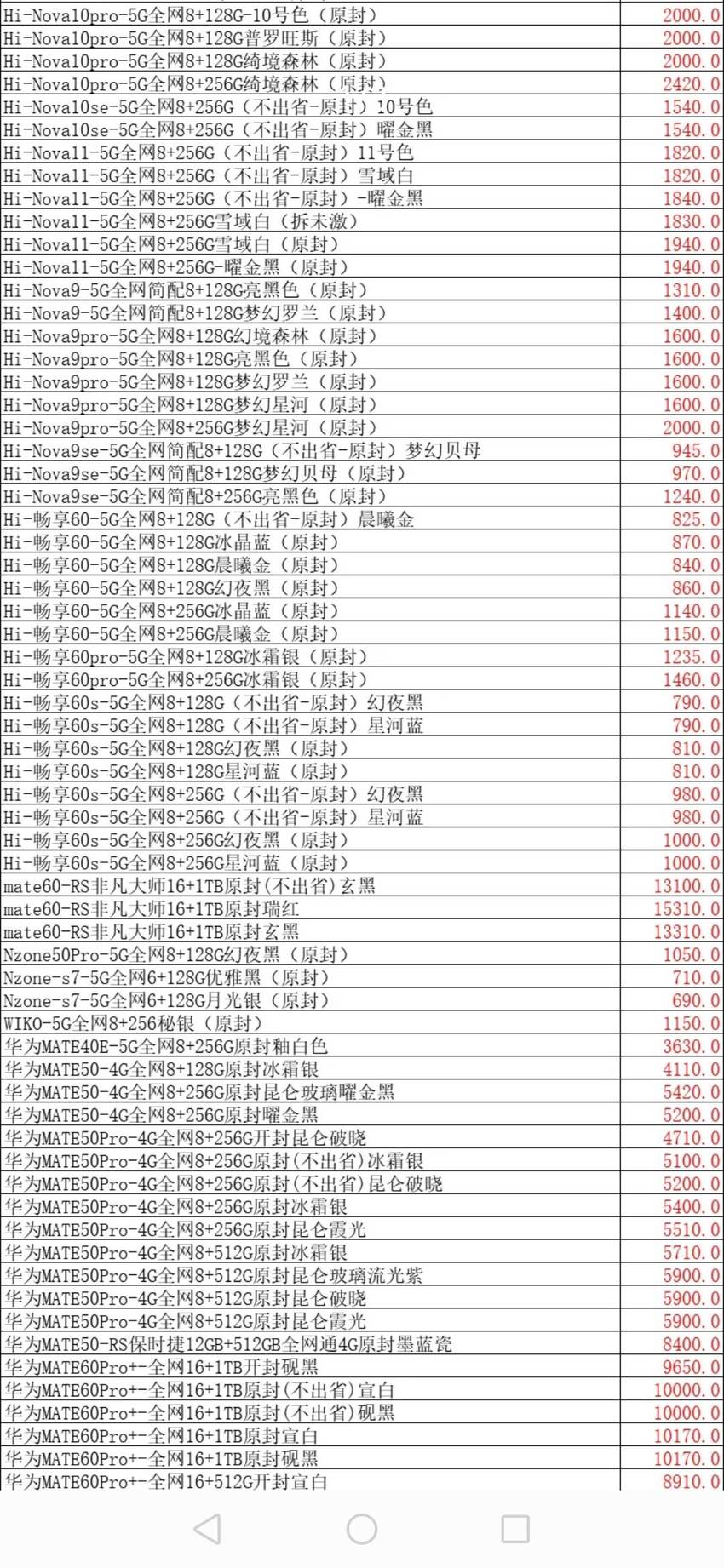 | | |
|---|---|
| Hi-Nova10pro-5G全网8+128G-10号色（原封） | 2000.0 |
| Hi-Nova10pro-5G全网8+128G普罗旺斯（原封） | 2000.0 |
| Hi-Nova10pro-5G全网8+128G绮境森林（原封） | 2000.0 |
| Hi-Nova10pro-5G全网8+256G绮境森林（原封） | 2420.0 |
| Hi-Nova10se-5G全网8+256G（不出省-原封）10号色 | 1540.0 |
| Hi-Nova10se-5G全网8+256G（不出省-原封）曜金黑 | 1540.0 |
| Hi-Nova11-5G全网8+256G（不出省-原封）11号色 | 1820.0 |
| Hi-Nova11-5G全网8+256G（不出省-原封）雪域白 | 1820.0 |
| Hi-Nova11-5G全网8+256G（不出省-原封）-曜金黑 | 1840.0 |
| Hi-Nova11-5G全网8+256G雪域白（拆未激） | 1830.0 |
| Hi-Nova11-5G全网8+256G雪域白（原封） | 1940.0 |
| Hi-Nova11-5G全网8+256G-曜金黑（原封） | 1940.0 |
| Hi-Nova9-5G全网简配8+128G亮黑色（原封） | 1310.0 |
| Hi-Nova9-5G全网简配8+128G梦幻罗兰（原封） | 1400.0 |
| Hi-Nova9pro-5G全网8+128G幻境森林（原封） | 1600.0 |
| Hi-Nova9pro-5G全网8+128G亮黑色（原封） | 1600.0 |
| Hi-Nova9pro-5G全网8+128G梦幻罗兰（原封） | 1600.0 |
| Hi-Nova9pro-5G全网8+128G梦幻星河（原封） | 1600.0 |
| Hi-Nova9pro-5G全网8+256G梦幻星河（原封） | 2000.0 |
| Hi-Nova9se-5G全网简配8+128G（不出省-原封）梦幻贝母 | 945.0 |
| Hi-Nova9se-5G全网简配8+128G梦幻贝母（原封） | 970.0 |
| Hi-Nova9se-5G全网简配8+256G亮黑色（原封） | 1240.0 |
| Hi-畅享60-5G全网8+128G（不出省-原封）晨曦金 | 825.0 |
| Hi-畅享60-5G全网8+128G冰晶蓝（原封） | 870.0 |
| Hi-畅享60-5G全网8+128G晨曦金（原封） | 840.0 |
| Hi-畅享60-5G全网8+128G幻夜黑（原封） | 860.0 |
| Hi-畅享60-5G全网8+256G冰晶蓝（原封） | 1140.0 |
| Hi-畅享60-5G全网8+256G晨曦金（原封） | 1150.0 |
| Hi-畅享60pro-5G全网8+128G冰霜银（原封） | 1235.0 |
| Hi-畅享60pro-5G全网8+256G冰霜银（原封） | 1460.0 |
| Hi-畅享60s-5G全网8+128G（不出省-原封）幻夜黑 | 790.0 |
| Hi-畅享60s-5G全网8+128G（不出省-原封）星河蓝 | 790.0 |
| Hi-畅享60s-5G全网8+128G幻夜黑（原封） | 810.0 |
| Hi-畅享60s-5G全网8+128G星河蓝（原封） | 810.0 |
| Hi-畅享60s-5G全网8+256G（不出省-原封）幻夜黑 | 980.0 |
| Hi-畅享60s-5G全网8+256G（不出省-原封）星河蓝 | 980.0 |
| Hi-畅享60s-5G全网8+256G幻夜黑（原封） | 1000.0 |
| Hi-畅享60s-5G全网8+256G星河蓝（原封） | 1000.0 |
| mate60-RS非凡大师16+1TB原封(不出省)玄黑 | 13100.0 |
| mate60-RS非凡大师16+1TB原封瑞红 | 15310.0 |
| mate60-RS非凡大师16+1TB原封玄黑 | 13310.0 |
| Nzone50Pro-5G全网8+128G幻夜黑（原封） | 1050.0 |
| Nzone-s7-5G全网6+128G优雅黑（原封） | 710.0 |
| Nzone-s7-5G全网6+128G月光银（原封） | 690.0 |
| WIKO-5G全网8+256秘银（原封） | 1150.0 |
| 华为MATE40E-5G全网8+256G原封釉白色 | 3630.0 |
| 华为MATE50-4G全网8+128G原封冰霜银 | 4110.0 |
| 华为MATE50-4G全网8+256G原封昆仑玻璃曜金黑 | 5420.0 |
| 华为MATE50-4G全网8+256G原封曜金黑 | 5200.0 |
| 华为MATE50Pro-4G全网8+256G开封昆仑破晓 | 4710.0 |
| 华为MATE50Pro-4G全网8+256G原封(不出省)冰霜银 | 5100.0 |
| 华为MATE50Pro-4G全网8+256G原封(不出省)昆仑破晓 | 5200.0 |
| 华为MATE50Pro-4G全网8+256G原封冰霜银 | 5400.0 |
| 华为MATE50Pro-4G全网8+256G原封昆仑霞光 | 5510.0 |
| 华为MATE50Pro-4G全网8+512G原封冰霜银 | 5710.0 |
| 华为MATE50Pro-4G全网8+512G原封昆仑玻璃流光紫 | 5900.0 |
| 华为MATE50Pro-4G全网8+512G原封昆仑破晓 | 5900.0 |
| 华为MATE50Pro-4G全网8+512G原封昆仑霞光 | 5900.0 |
| 华为MATE50-RS保时捷12GB+512GB全网通4G原封墨蓝瓷 | 8400.0 |
| 华为MATE60Pro+-全网16+1TB开封砚黑 | 9650.0 |
| 华为MATE60Pro+-全网16+1TB原封(不出省)宣白 | 10000.0 |
| 华为MATE60Pro+-全网16+1TB原封(不出省)砚黑 | 10000.0 |
| 华为MATE60Pro+-全网16+1TB原封宣白 | 10170.0 |
| 华为MATE60Pro+-全网16+1TB原封砚黑 | 10170.0 |
| 华为MATE60Pro+-全网16+512G开封宣白 | 8910.0 |